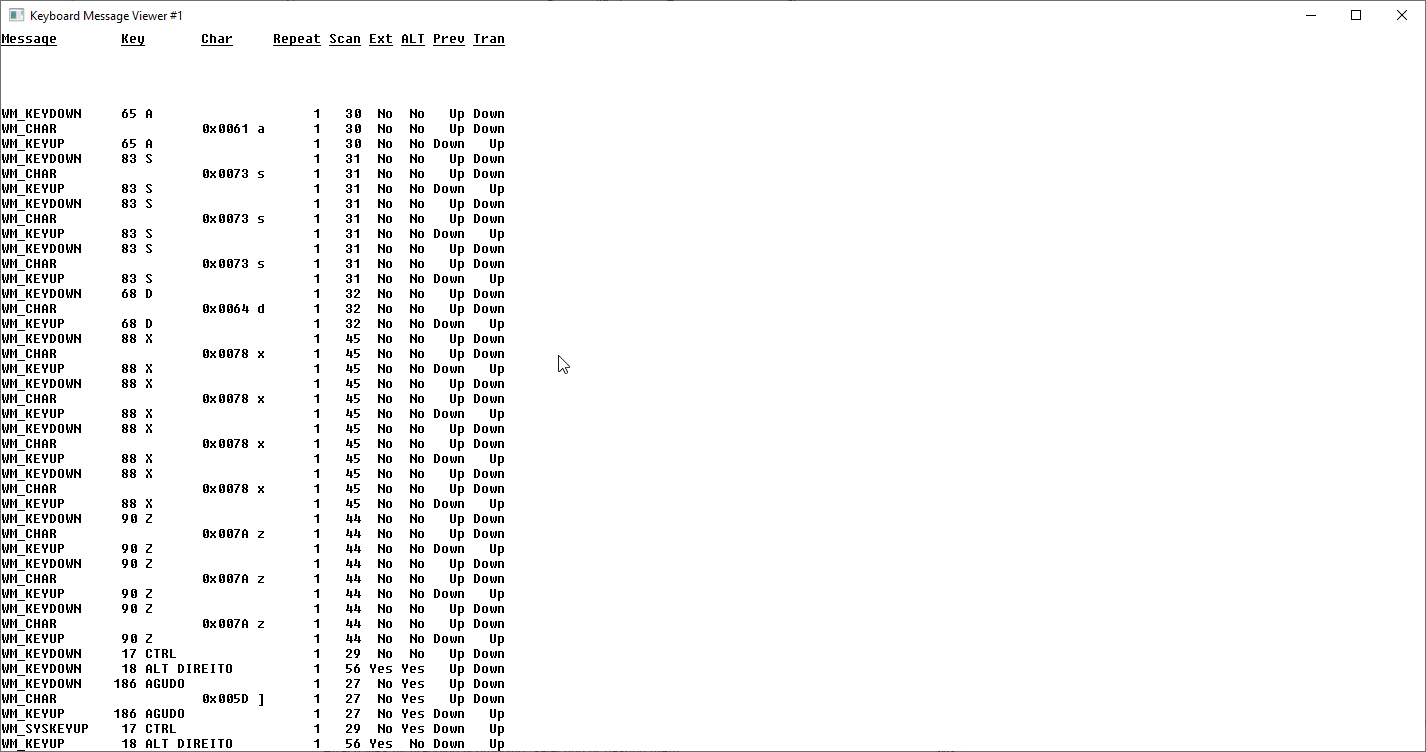 Keyboard Message Viewer #1

| Message | Key | Char | Repeat | Scan | Ext | ALT | Prev | Tran |
|---|---|---|---|---|---|---|---|---|
| WM_KEYDOWN | 65 A | | 1 | 30 | No | No | Up | Down |
| WM_CHAR | | 0x0061 a | 1 | 30 | No | No | Up | Down |
| WM_KEYUP | 65 A | | 1 | 30 | No | No | Down | Up |
| WM_KEYDOWN | 83 S | | 1 | 31 | No | No | Up | Down |
| WM_CHAR | | 0x0073 s | 1 | 31 | No | No | Up | Down |
| WM_KEYUP | 83 S | | 1 | 31 | No | No | Down | Up |
| WM_KEYDOWN | 83 S | | 1 | 31 | No | No | Up | Down |
| WM_CHAR | | 0x0073 s | 1 | 31 | No | No | Up | Down |
| WM_KEYUP | 83 S | | 1 | 31 | No | No | Down | Up |
| WM_KEYDOWN | 83 S | | 1 | 31 | No | No | Up | Down |
| WM_CHAR | | 0x0073 s | 1 | 31 | No | No | Up | Down |
| WM_KEYUP | 83 S | | 1 | 31 | No | No | Down | Up |
| WM_KEYDOWN | 68 D | | 1 | 32 | No | No | Up | Down |
| WM_CHAR | | 0x0064 d | 1 | 32 | No | No | Up | Down |
| WM_KEYUP | 68 D | | 1 | 32 | No | No | Down | Up |
| WM_KEYDOWN | 88 X | | 1 | 45 | No | No | Up | Down |
| WM_CHAR | | 0x0078 x | 1 | 45 | No | No | Up | Down |
| WM_KEYUP | 88 X | | 1 | 45 | No | No | Down | Up |
| WM_KEYDOWN | 88 X | | 1 | 45 | No | No | Up | Down |
| WM_CHAR | | 0x0078 x | 1 | 45 | No | No | Up | Down |
| WM_KEYUP | 88 X | | 1 | 45 | No | No | Down | Up |
| WM_KEYDOWN | 88 X | | 1 | 45 | No | No | Up | Down |
| WM_CHAR | | 0x0078 x | 1 | 45 | No | No | Up | Down |
| WM_KEYUP | 88 X | | 1 | 45 | No | No | Down | Up |
| WM_KEYDOWN | 88 X | | 1 | 45 | No | No | Up | Down |
| WM_CHAR | | 0x0078 x | 1 | 45 | No | No | Up | Down |
| WM_KEYUP | 88 X | | 1 | 45 | No | No | Down | Up |
| WM_KEYDOWN | 90 Z | | 1 | 44 | No | No | Up | Down |
| WM_CHAR | | 0x007A z | 1 | 44 | No | No | Up | Down |
| WM_KEYUP | 90 Z | | 1 | 44 | No | No | Down | Up |
| WM_KEYDOWN | 90 Z | | 1 | 44 | No | No | Up | Down |
| WM_CHAR | | 0x007A z | 1 | 44 | No | No | Up | Down |
| WM_KEYUP | 90 Z | | 1 | 44 | No | No | Down | Up |
| WM_KEYDOWN | 90 Z | | 1 | 44 | No | No | Up | Down |
| WM_CHAR | | 0x007A z | 1 | 44 | No | No | Up | Down |
| WM_KEYUP | 90 Z | | 1 | 44 | No | No | Down | Up |
| WM_KEYDOWN | 17 CTRL | | 1 | 29 | No | No | Up | Down |
| WM_KEYDOWN | 18 ALT DIREITO | | 1 | 56 | Yes | Yes | Up | Down |
| WM_KEYDOWN | 186 AGUDO | | 1 | 27 | No | Yes | Up | Down |
| WM_CHAR | | 0x005D ] | 1 | 27 | No | Yes | Up | Down |
| WM_KEYUP | 186 AGUDO | | 1 | 27 | No | Yes | Down | Up |
| WM_SYSKEYUP | 17 CTRL | | 1 | 29 | No | Yes | Down | Up |
| WM_KEYUP | 18 ALT DIREITO | | 1 | 56 | Yes | No | Down | Up |